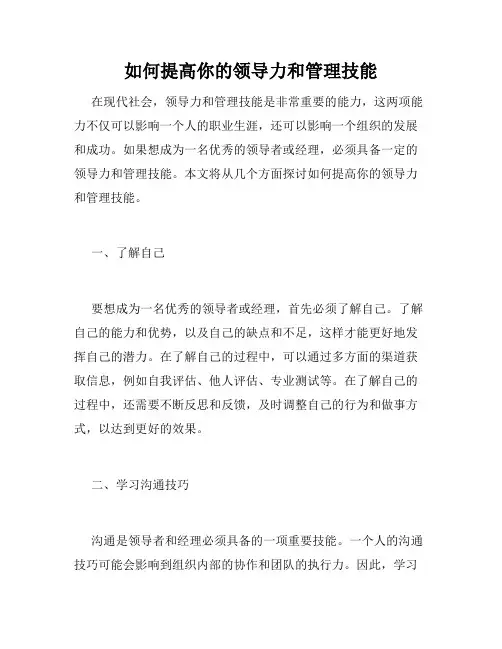 如何提高你的领导力和管理技能

在现代社会，领导力和管理技能是非常重要的能力，这两项能力不仅可以影响一个人的职业生涯，还可以影响一个组织的发展和成功。如果想成为一名优秀的领导者或经理，必须具备一定的领导力和管理技能。本文将从几个方面探讨如何提高你的领导力和管理技能。

一、了解自己

要想成为一名优秀的领导者或经理，首先必须了解自己。了解自己的能力和优势，以及自己的缺点和不足，这样才能更好地发挥自己的潜力。在了解自己的过程中，可以通过多方面的渠道获取信息，例如自我评估、他人评估、专业测试等。在了解自己的过程中，还需要不断反思和反馈，及时调整自己的行为和做事方式，以达到更好的效果。

二、学习沟通技巧

沟通是领导者和经理必须具备的一项重要技能。一个人的沟通技巧可能会影响到组织内部的协作和团队的执行力。因此，学习